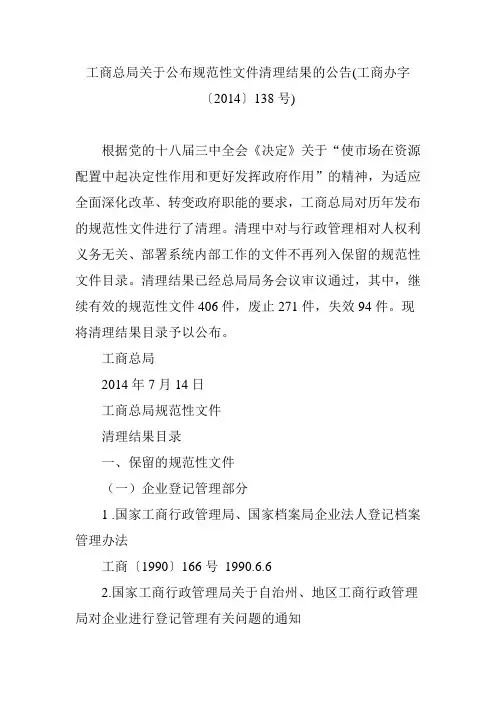 工商总局关于公布规范性文件清理结果的公告(工商办字〔2014〕138 号)

根据党的十八届三中全会《决定》关于“使市场在资源配置中起决定性作用和更好发挥政府作用”的精神，为适应全面深化改革、转变政府职能的要求，工商总局对历年发布的规范性文件进行了清理。清理中对与行政管理相对人权利义务无关、部署系统内部工作的文件不再列入保留的规范性文件目录。清理结果已经总局局务会议审议通过，其中，继续有效的规范性文件 406 件，废止 271 件，失效 94 件。现将清理结果目录予以公布。

工商总局

2014 年 7 月 14 日

工商总局规范性文件

清理结果目录

一、保留的规范性文件

（一）企业登记管理部分

1 .国家工商行政管理局、国家档案局企业法人登记档案管理办法

工商〔1990〕166 号 1990.6.6

2.国家工商行政管理局关于自治州、地区工商行政管理局对企业进行登记管理有关问题的通知